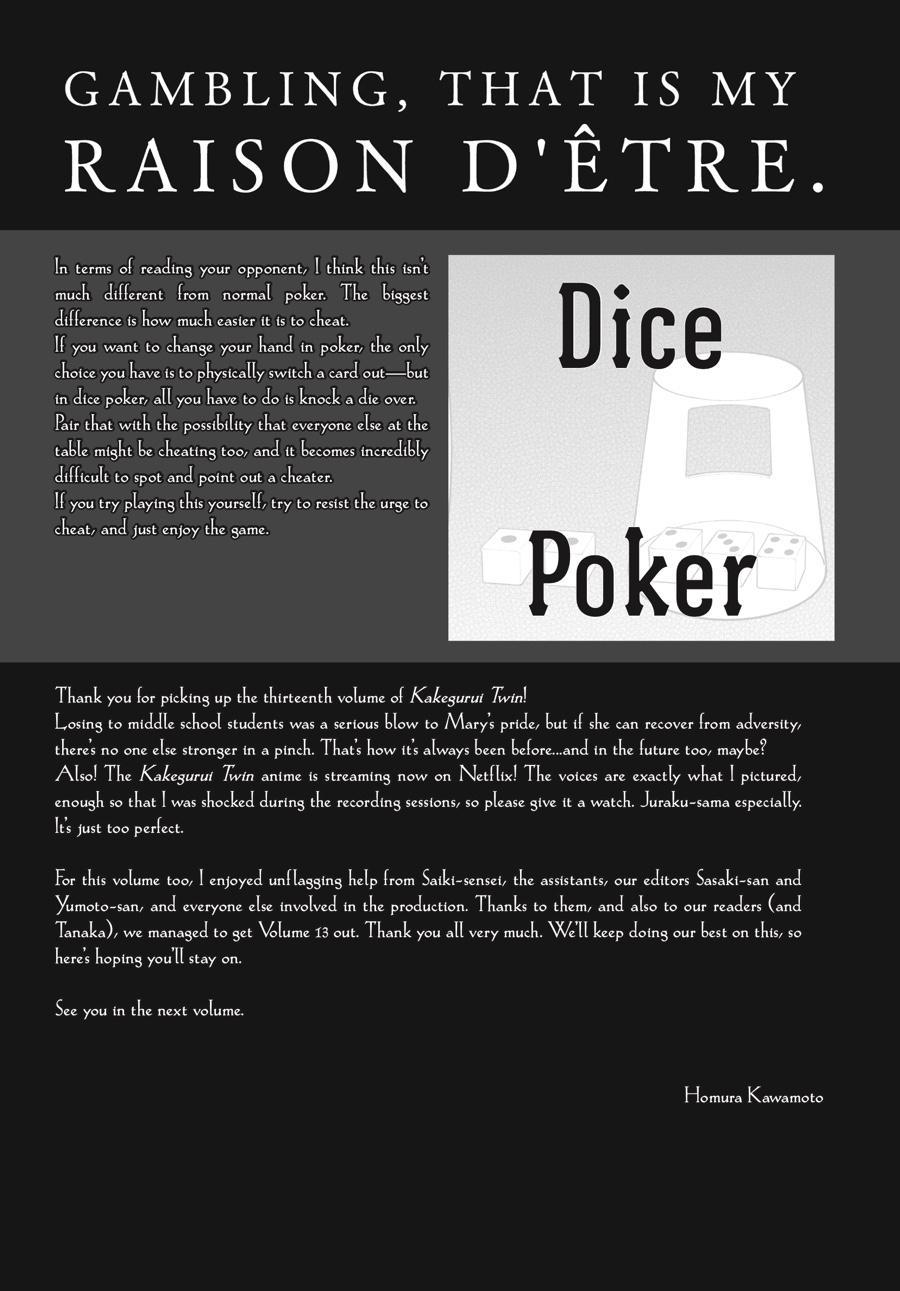 GAMBLING, THAT IS MY RAISON D'ÊTRE.

In terms of reading your opponent, I think this isn't much different from normal poker. The biggest difference is how much easier it is to cheat.
If you want to change your hand in poker, the only choice you have is to physically switch a card out—but in dice poker, all you have to do is knock a die over.
Pair that with the possibility that everyone else at the table might be cheating too, and it becomes incredibly difficult to spot and point out a cheater.
If you try playing this yourself, try to resist the urge to cheat, and just enjoy the game.

Dice
Poker

Thank you for picking up the thirteenth volume of Kakegurui Twin!
Losing to middle school students was a serious blow to Mary's pride, but if she can recover from adversity, there's no one else stronger in a pinch. That's how it's always been before...and in the future too, maybe?
Also! The Kakegurui Twin anime is streaming now on Netflix! The voices are exactly what I pictured, enough so that I was shocked during the recording sessions, so please give it a watch. Juraku-sama especially. It's just too perfect.

For this volume too, I enjoyed unflagging help from Saiki-sensei, the assistants, our editors Sasaki-san and Yumoto-san, and everyone else involved in the production. Thanks to them, and also to our readers (and Tanaka), we managed to get Volume 13 out. Thank you all very much. We'll keep doing our best on this, so here's hoping you'll stay on.

See you in the next volume.

Homura Kawamoto